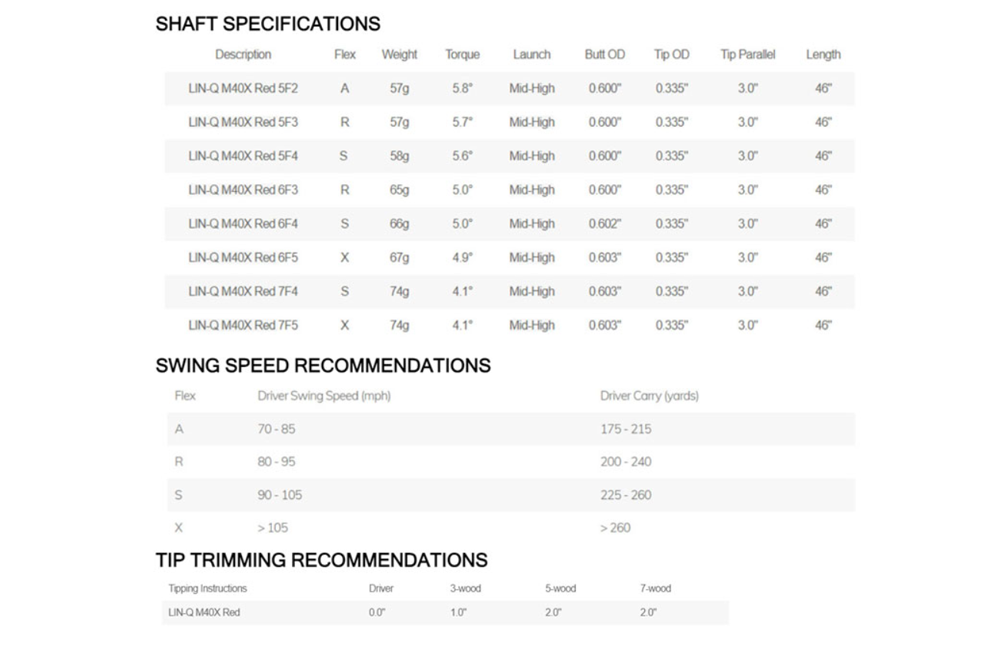 SHAFT SPECIFICATIONS

| Description | Flex | Weight | Torque | Launch | Butt OD | Tip OD | Tip Parallel | Length |
|---|---|---|---|---|---|---|---|---|
| LIN-Q M40X Red 5F2 | A | 57g | 5.8° | Mid-High | 0.600" | 0.335" | 3.0" | 46" |
| LIN-Q M40X Red 5F3 | R | 57g | 5.7° | Mid-High | 0.600" | 0.335" | 3.0" | 46" |
| LIN-Q M40X Red 5F4 | S | 58g | 5.6° | Mid-High | 0.600" | 0.335" | 3.0" | 46" |
| LIN-Q M40X Red 6F3 | R | 65g | 5.0° | Mid-High | 0.600" | 0.335" | 3.0" | 46" |
| LIN-Q M40X Red 6F4 | S | 66g | 5.0° | Mid-High | 0.602" | 0.335" | 3.0" | 46" |
| LIN-Q M40X Red 6F5 | X | 67g | 4.9° | Mid-High | 0.603" | 0.335" | 3.0" | 46" |
| LIN-Q M40X Red 7F4 | S | 74g | 4.1° | Mid-High | 0.603" | 0.335" | 3.0" | 46" |
| LIN-Q M40X Red 7F5 | X | 74g | 4.1° | Mid-High | 0.603" | 0.335" | 3.0" | 46" |

SWING SPEED RECOMMENDATIONS

| Flex | Driver Swing Speed (mph) | Driver Carry (yards) |
|---|---|---|
| A | 70 - 85 | 175 - 215 |
| R | 80 - 95 | 200 - 240 |
| S | 90 - 105 | 225 - 260 |
| X | > 105 | > 260 |

TIP TRIMMING RECOMMENDATIONS

| Tipping Instructions | Driver | 3-wood | 5-wood | 7-wood |
|---|---|---|---|---|
| LIN-Q M40X Red | 0.0" | 1.0" | 2.0" | 2.0" |